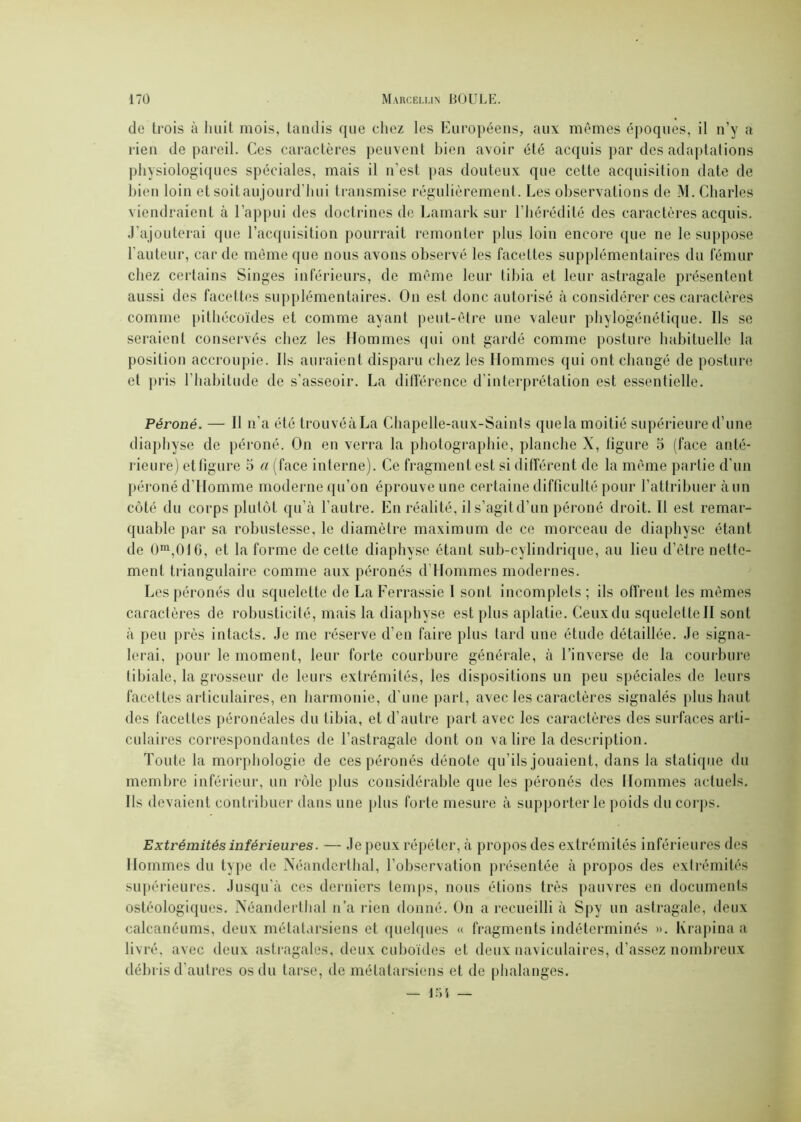 170 MARCELLIN BOULE.

de trois à huit mois, tandis que chez les Européens, aux mêmes époques, il n'y a rien de pareil. Ces caractères peuvent bien avoir été acquis par des adaptations physiologiques spéciales, mais il n'est pas douteux que cette acquisition date de bien loin et soit aujourd'hui transmise régulièrement. Les observations de M. Charles viendraient à l'appui des doctrines de Lamark sur l'hérédité des caractères acquis. J'ajouterai que l'acquisition pourrait remonter plus loin encore que ne le suppose l'auteur, car de même que nous avons observé les facettes supplémentaires du fémur chez certains Singes inférieurs, de même leur tibia et leur astragale présentent aussi des facettes supplémentaires. On est donc autorisé à considérer ces caractères comme pithécoïdes et comme ayant peut-être une valeur phylogénétique. Ils se seraient conservés chez les Hommes qui ont gardé comme posture habituelle la position accroupie. Ils auraient disparu chez les Hommes qui ont changé de posture et pris l'habitude de s'asseoir. La différence d'interprétation est essentielle.

Péroné. — Il n'a été trouvé à La Chapelle-aux-Saints que la moitié supérieure d'une diaphyse de péroné. On en verra la photographie, planche X, figure 5 (face antérieure) et figure 5 a (face interne). Ce fragment est si différent de la même partie d'un péroné d'Homme moderne qu'on éprouve une certaine difficulté pour l'attribuer à un côté du corps plutôt qu'à l'autre. En réalité, il s'agit d'un péroné droit. Il est remarquable par sa robustesse, le diamètre maximum de ce morceau de diaphyse étant de $0^m,016$, et la forme de cette diaphyse étant sub-cylindrique, au lieu d'être nettement triangulaire comme aux péronés d'Hommes modernes.

Les péronés du squelette de La Ferrassie I sont incomplets ; ils offrent les mêmes caractères de robusticité, mais la diaphyse est plus aplatie. Ceux du squelette II sont à peu près intacts. Je me réserve d'en faire plus tard une étude détaillée. Je signalerai, pour le moment, leur forte courbure générale, à l'inverse de la courbure tibiale, la grosseur de leurs extrémités, les dispositions un peu spéciales de leurs facettes articulaires, en harmonie, d'une part, avec les caractères signalés plus haut des facettes péronéales du tibia, et d'autre part avec les caractères des surfaces articulaires correspondantes de l'astragale dont on va lire la description.

Toute la morphologie de ces péronés dénote qu'ils jouaient, dans la statique du membre inférieur, un rôle plus considérable que les péronés des Hommes actuels. Ils devaient contribuer dans une plus forte mesure à supporter le poids du corps.

Extrémités inférieures. — Je peux répéter, à propos des extrémités inférieures des Hommes du type de Néanderthal, l'observation présentée à propos des extrémités supérieures. Jusqu'à ces derniers temps, nous étions très pauvres en documents ostéologiques. Néanderthal n'a rien donné. On a recueilli à Spy un astragale, deux calcanéums, deux métatarsiens et quelques « fragments indéterminés ». Krapina a livré, avec deux astragales, deux cuboïdes et deux naviculaires, d'assez nombreux débris d'autres os du tarse, de métatarsiens et de phalanges.

— 154 —